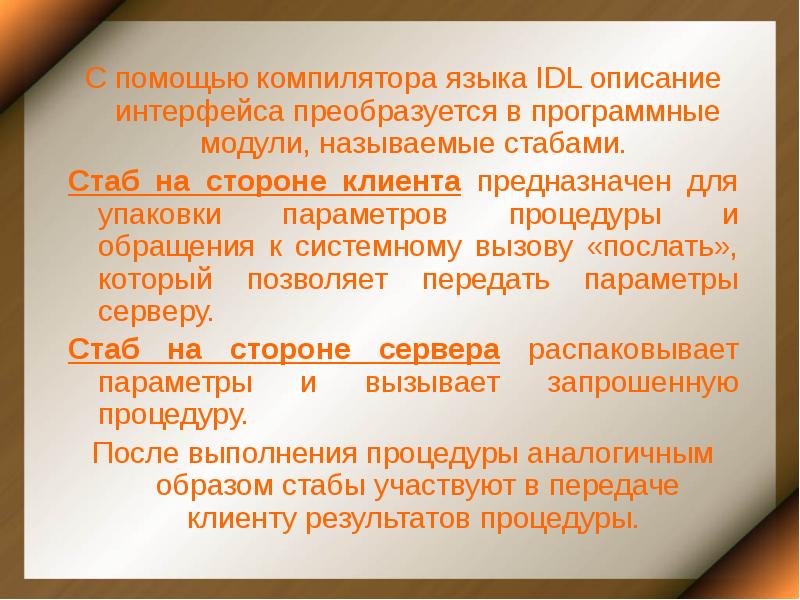 С помощью компилятора языка IDL описание интерфейса преобразуется в программные модули, называемые стабами.

Стаб на стороне клиента предназначен для упаковки параметров процедуры и обращения к системному вызову «послать», который позволяет передать параметры серверу.

Стаб на стороне сервера распаковывает параметры и вызывает запрошенную процедуру.

После выполнения процедуры аналогичным образом стабы участвуют в передаче клиенту результатов процедуры.